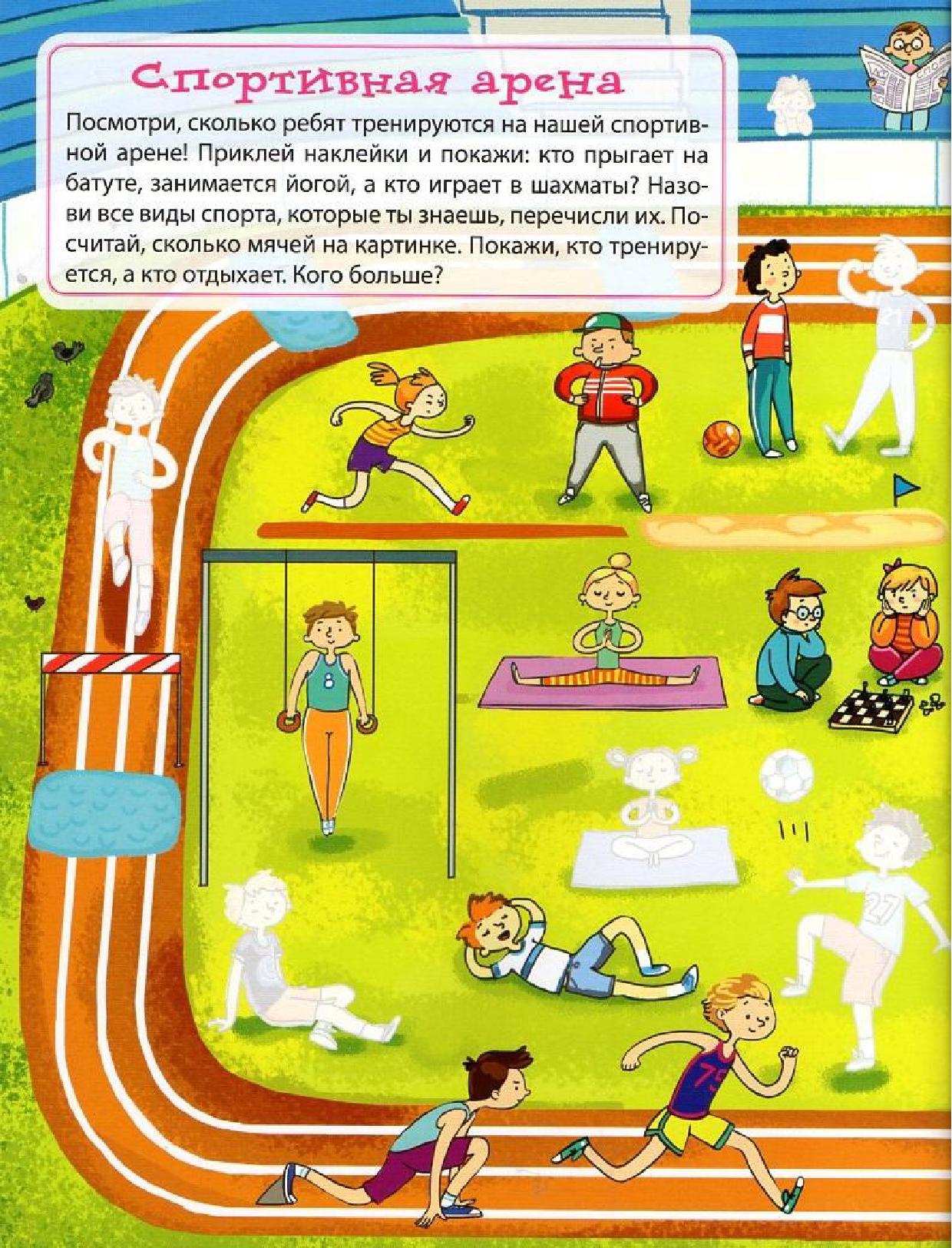 Спортивная арена

Посмотри, сколько ребят тренируются на нашей спортивной арене! Приклей наклейки и покажи: кто прыгает на батуте, занимается йогой, а кто играет в шахматы? Назови все виды спорта, которые ты знаешь, перечисли их. Посчитай, сколько мячей на картинке. Покажи, кто тренируется, а кто отдыхает. Кого больше?

21

8

27

75